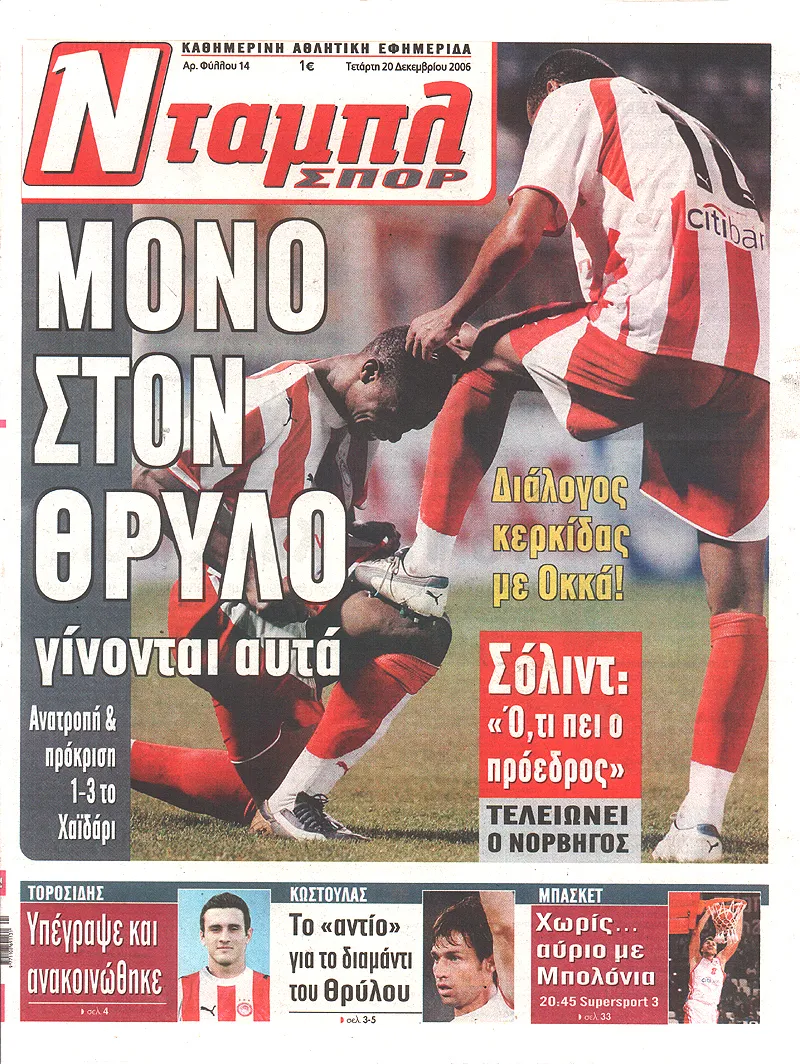 ΚΑΘΗΜΕΡΙΝΗ ΑΘΛΗΤΙΚΗ ΕΦΗΜΕΡΙΔΑ
Αρ. Φύλλου 14
1€
Τετάρτη 20 Δεκεμβρίου 2006

Νταμπλ
ΣΠΟΡ

ΜΟΝΟ
ΣΤΟΝ
ΘΡΥΛΟ
γίνονται αυτά

Ανατροπή & πρόκριση 1-3 το Χαϊδάρι

Διάλογος κερκίδας με Οκκά!

Σόλιντ:
«Ό,τι πει ο πρόεδρος»

ΤΕΛΕΙΩΝΕΙ
Ο ΝΟΡΒΗΓΟΣ

ΤΟΡΟΣΙΔΗΣ
Υπέγραψε και ανακοινώθηκε
σελ. 4

ΚΩΣΤΟΥΛΑΣ
Το «αντίο» για το διαμάντι του Θρύλου
σελ. 3-5

ΜΠΑΣΚΕΤ
Χωρίς... αύριο με Μπολόνια
20:45 Supersport 3
σελ. 33